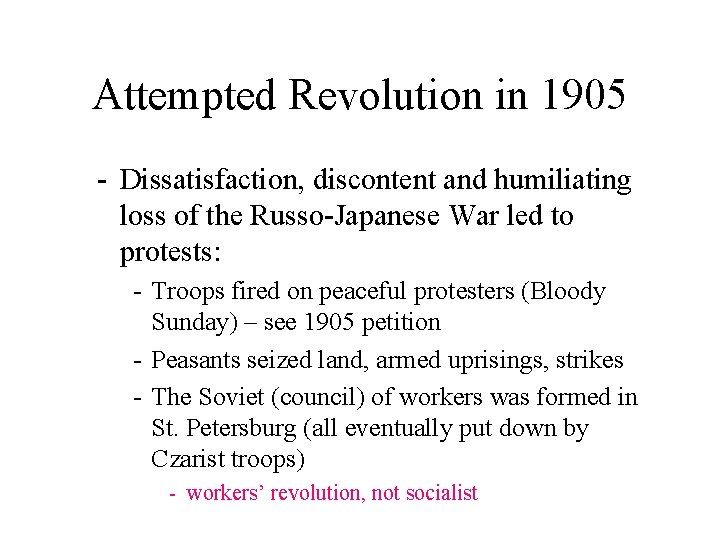 Attempted Revolution in 1905

- Dissatisfaction, discontent and humiliating loss of the Russo-Japanese War led to protests:
  - Troops fired on peaceful protesters (Bloody Sunday) – see 1905 petition
  - Peasants seized land, armed uprisings, strikes
  - The Soviet (council) of workers was formed in St. Petersburg (all eventually put down by Czarist troops)
    - workers' revolution, not socialist